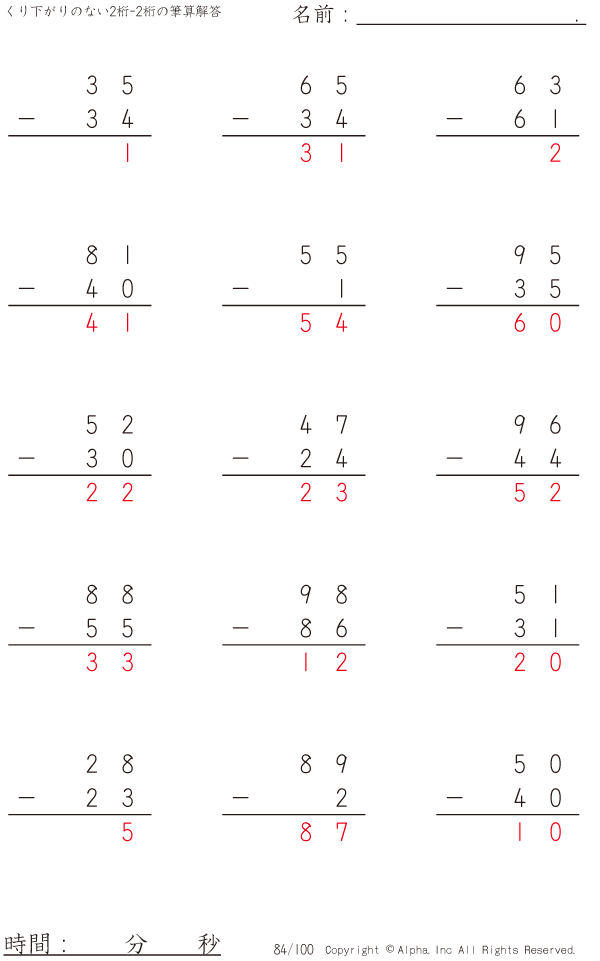 くり下がりのない2桁-2桁の筆算解答

名前：____.

35
- 34
1

65
- 34
31

63
- 61
2

81
- 40
41

55
- 1
54

95
- 35
60

52
- 30
22

47
- 24
23

96
- 44
52

88
- 55
33

98
- 86
12

51
- 31
20

28
- 23
5

89
- 2
87

50
- 40
10

時間： 分 秒

84/100 Copyright © Alpha. Inc All Rights Reserved.